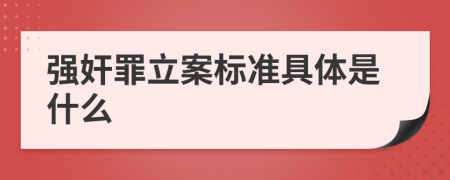 强奸罪立案标准具体是什么